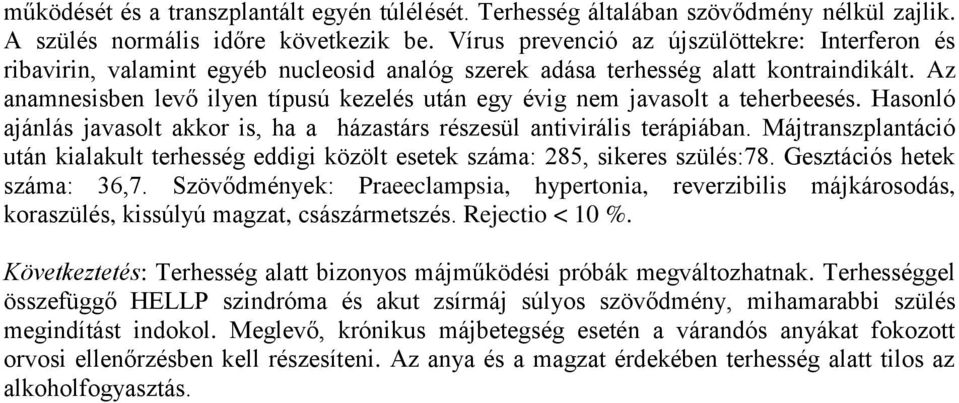 működését és a transzplantált egyén túlélését. Terhesség általában szövődmény nélkül zajlik. A szülés normális időre következik be. Vírus prevenció az újszülöttekre: Interferon és ribavirin, valamint egyéb nucleosid analóg szerek adása terhesség alatt kontraindikált. Az anamnesisben levő ilyen típusú kezelés után egy évig nem javasolt a teherbeesés. Hasonló ajánlás javasolt akkor is, ha a házastárs részesül antivirális terápiában. Májtranszplantáció után kialakult terhesség eddigi közölt esetek száma: 285, sikeres szülés:78. Gesztációs hetek száma: 36,7. Szövődmények: Praeeclampsia, hypertonia, reverzibilis májkárosodás, koraszülés, kissúlyú magzat, császármetszés. Rejectio < 10 %.

Következtetés: Terhesség alatt bizonyos májműködési próbák megváltozhatnak. Terhességgel összefüggő HELLP szindróma és akut zsírmáj súlyos szövődmény, mihamarabbi szülés megindítást indokol. Meglevő, krónikus májbetegség esetén a várandós anyákat fokozott orvosi ellenőrzésben kell részesíteni. Az anya és a magzat érdekében terhesség alatt tilos az alkoholfogyasztás.